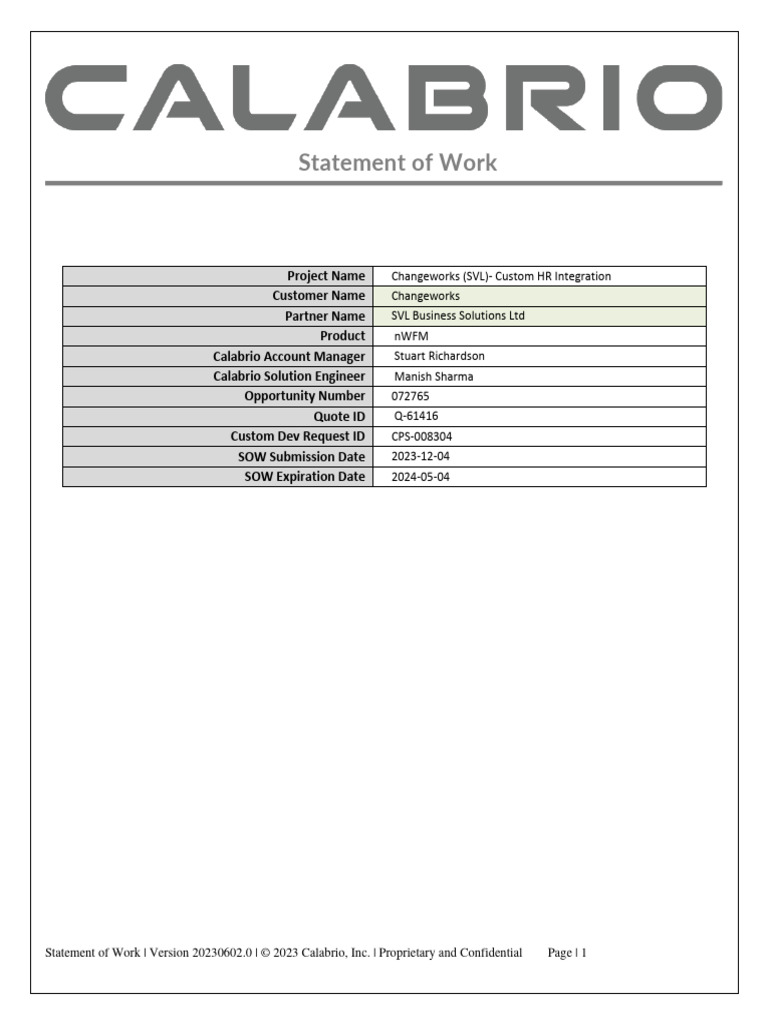 CALABRIO

Statement of Work

| Project Name | Changeworks (SVL)- Custom HR Integration |
|---|---|
| Customer Name | Changeworks |
| Partner Name | SVL Business Solutions Ltd |
| Product | nWFM |
| Calabrio Account Manager | Stuart Richardson |
| Calabrio Solution Engineer | Manish Sharma |
| Opportunity Number | 072765 |
| Quote ID | Q-61416 |
| Custom Dev Request ID | CPS-008304 |
| SOW Submission Date | 2023-12-04 |
| SOW Expiration Date | 2024-05-04 |

Statement of Work | Version 20230602.0 | © 2023 Calabrio, Inc. | Proprietary and Confidential Page | 1